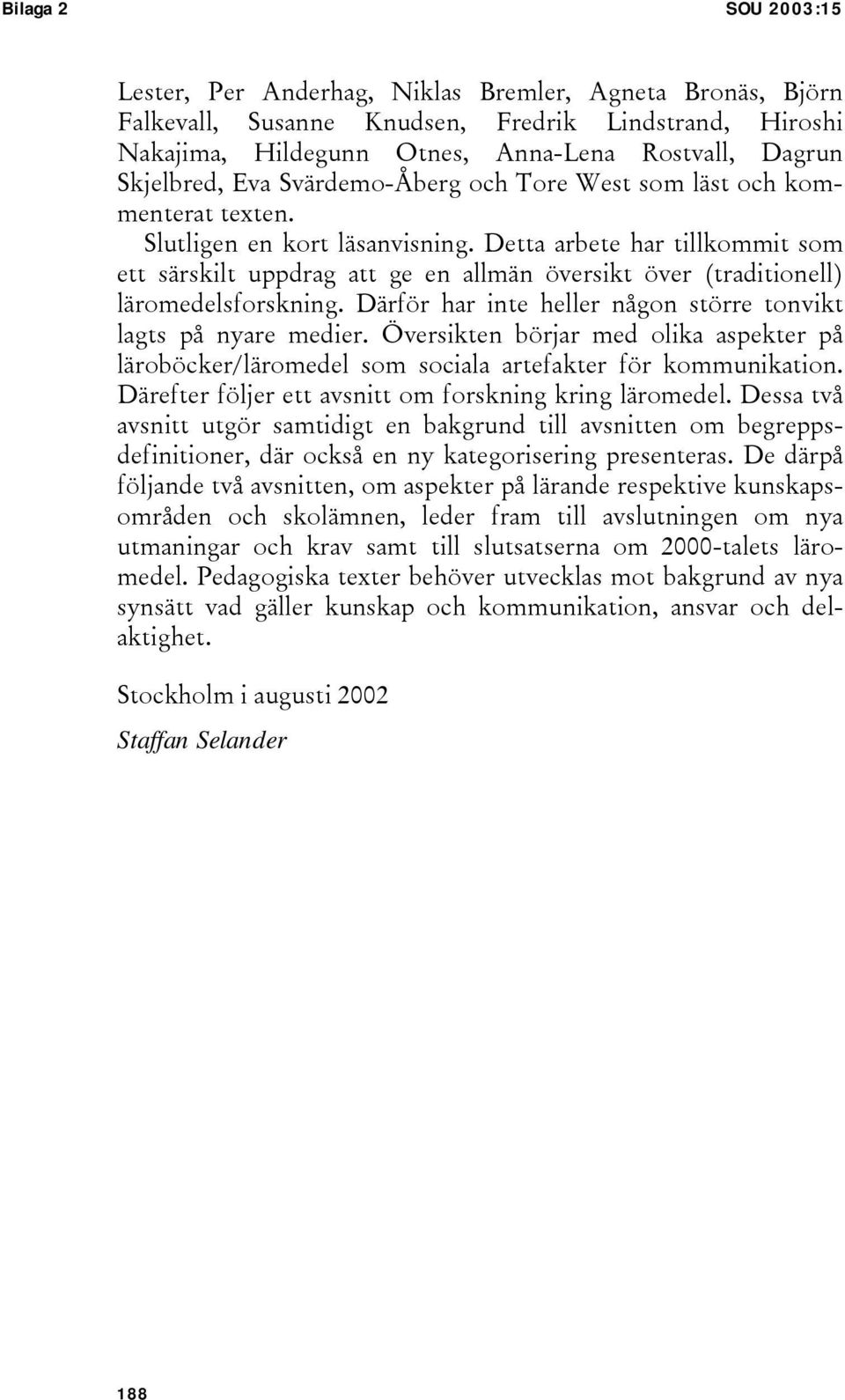 Bilaga 2 SOU 2003:15

Lester, Per Anderhag, Niklas Bremler, Agneta Bronäs, Björn Falkevall, Susanne Knudsen, Fredrik Lindstrand, Hiroshi Nakajima, Hildegunn Otnes, Anna-Lena Rostvall, Dagrun Skjelbred, Eva Svärdemo-Åberg och Tore West som läst och kommenterat texten.

Slutligen en kort läsanvisning. Detta arbete har tillkommit som ett särskilt uppdrag att ge en allmän översikt över (traditionell) läromedelsforskning. Därför har inte heller någon större tonvikt lagts på nyare medier. Översikten börjar med olika aspekter på läroböcker/läromedel som sociala artefakter för kommunikation. Därefter följer ett avsnitt om forskning kring läromedel. Dessa två avsnitt utgör samtidigt en bakgrund till avsnitten om begreppsdefinitioner, där också en ny kategorisering presenteras. De därpå följande två avsnitten, om aspekter på lärande respektive kunskapsområden och skolämnen, leder fram till avslutningen om nya utmaningar och krav samt till slutsatserna om 2000-talets läromedel. Pedagogiska texter behöver utvecklas mot bakgrund av nya synsätt vad gäller kunskap och kommunikation, ansvar och delaktighet.

Stockholm i augusti 2002

Staffan Selander

188